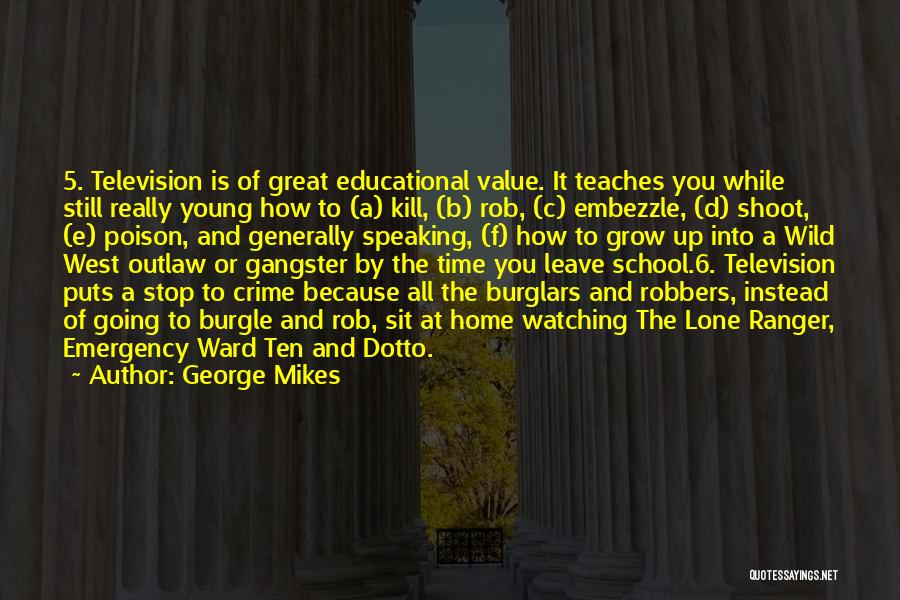 5. Television is of great educational value. It teaches you while still really young how to (a) kill, (b) rob, (c) embezzle, (d) shoot, (e) poison, and generally speaking, (f) how to grow up into a Wild West outlaw or gangster by the time you leave school.6. Television puts a stop to crime because all the burglars and robbers, instead of going to burgle and rob, sit at home watching The Lone Ranger, Emergency Ward Ten and Dotto.

~ Author: George Mikes

QUOTESSAYINGS.NET